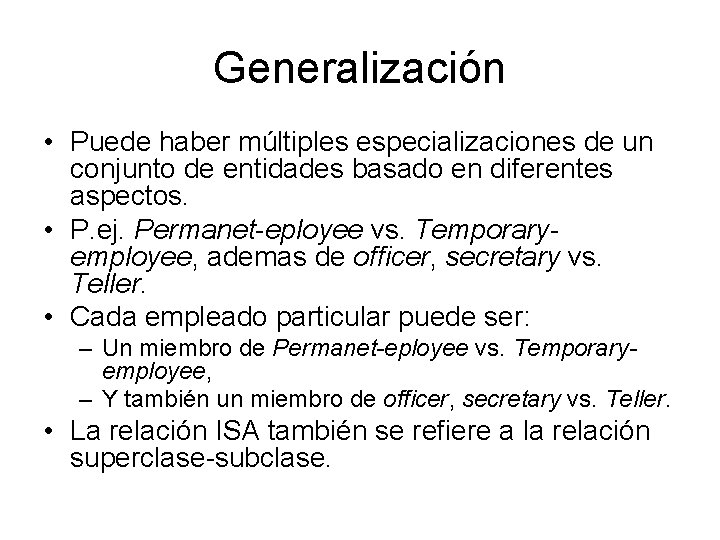 Generalización

• Puede haber múltiples especializaciones de un conjunto de entidades basado en diferentes aspectos.
• P.ej. Permanet-eployee vs. Temporary-employee, ademas de officer, secretary vs. Teller.
• Cada empleado particular puede ser:
  – Un miembro de Permanet-eployee vs. Temporary-employee,
  – Y también un miembro de officer, secretary vs. Teller.
• La relación ISA también se refiere a la relación superclase-subclase.